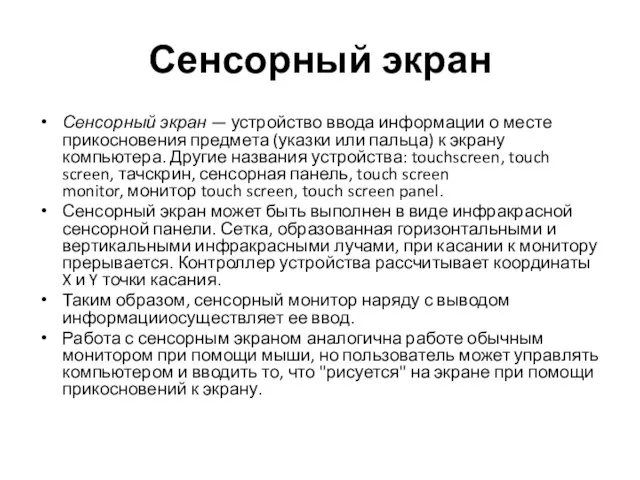 Сенсорный экран

• Сенсорный экран — устройство ввода информации о месте прикосновения предмета (указки или пальца) к экрану компьютера. Другие названия устройства: touchscreen, touch screen, тачскрин, сенсорная панель, touch screen monitor, монитор touch screen, touch screen panel.
• Сенсорный экран может быть выполнен в виде инфракрасной сенсорной панели. Сетка, образованная горизонтальными и вертикальными инфракрасными лучами, при касании к монитору прерывается. Контроллер устройства рассчитывает координаты X и Y точки касания.
• Таким образом, сенсорный монитор наряду с выводом информацииосуществляет ее ввод.
• Работа с сенсорным экраном аналогична работе обычным монитором при помощи мыши, но пользователь может управлять компьютером и вводить то, что "рисуется" на экране при помощи прикосновений к экрану.